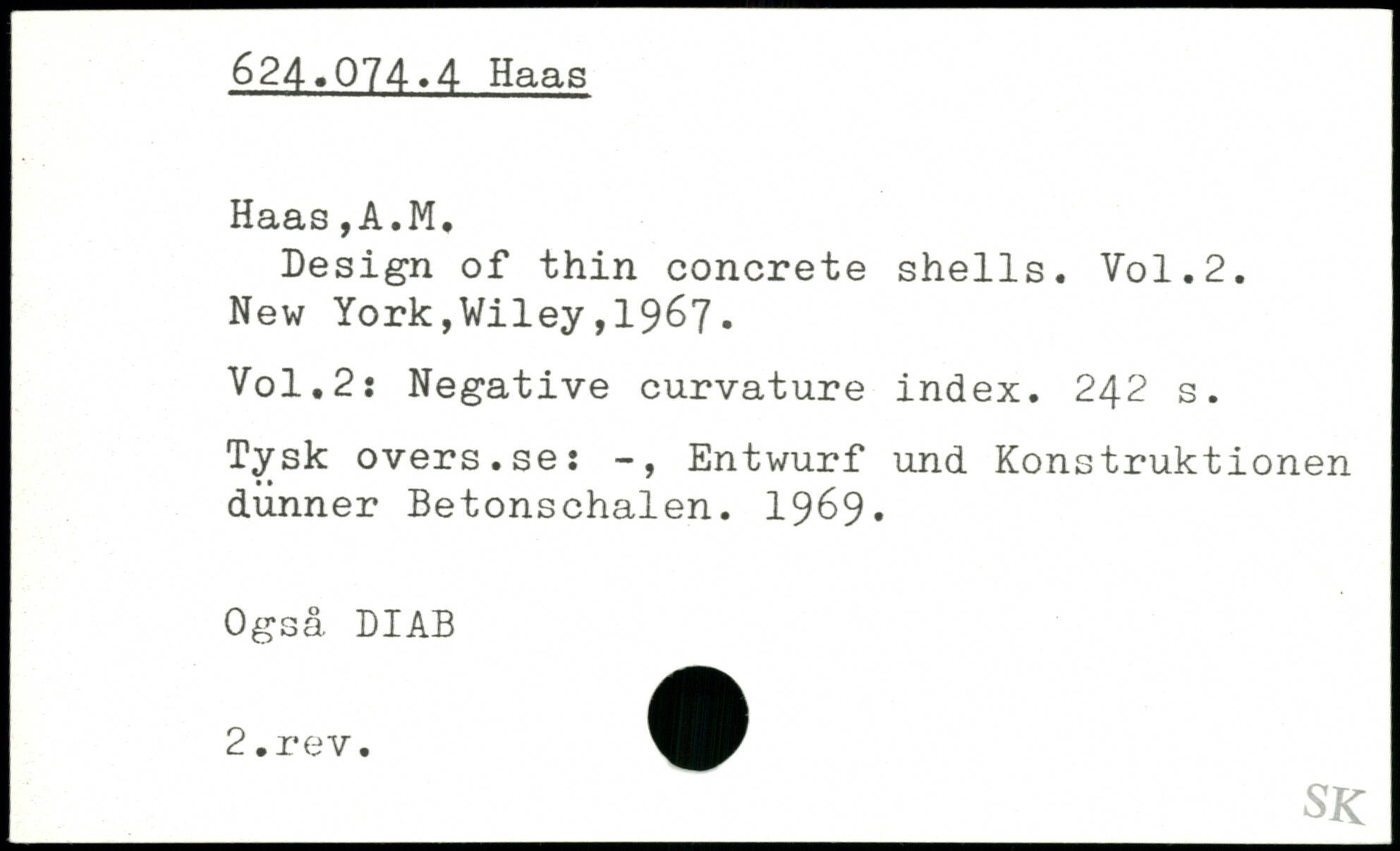 624.074.4 Haas

Haas,A.M.
Design of thin concrete shells. Vol.2.
New York,Wiley,1967.

Vol.2: Negative curvature index. 242 s.

Tysk overs.se: -, Entwurf und Konstruktionen dünner Betonschalen. 1969.

Også DIAB

2.rev.

SK